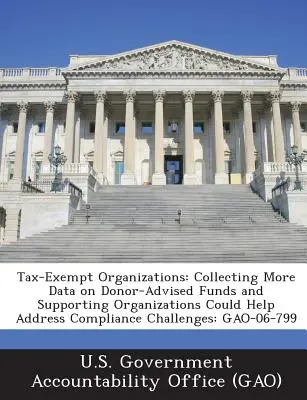 Tax-Exempt Organizations: Collecting More Data on Donor-Advised Funds and Supporting Organizations Could Help Address Compliance Challenges: GAO-06-799

U.S. Government Accountability Office (GAO)